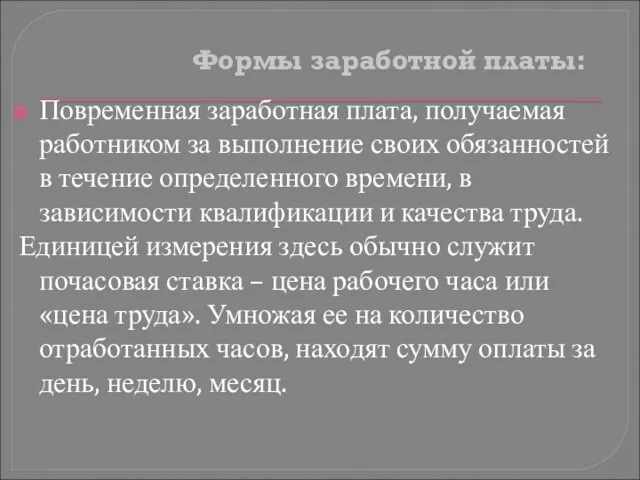 Формы заработной платы:

Повременная заработная плата, получаемая работником за выполнение своих обязанностей в течение определенного времени, в зависимости квалификации и качества труда.

Единицей измерения здесь обычно служит почасовая ставка – цена рабочего часа или «цена труда». Умножая ее на количество отработанных часов, находят сумму оплаты за день, неделю, месяц.